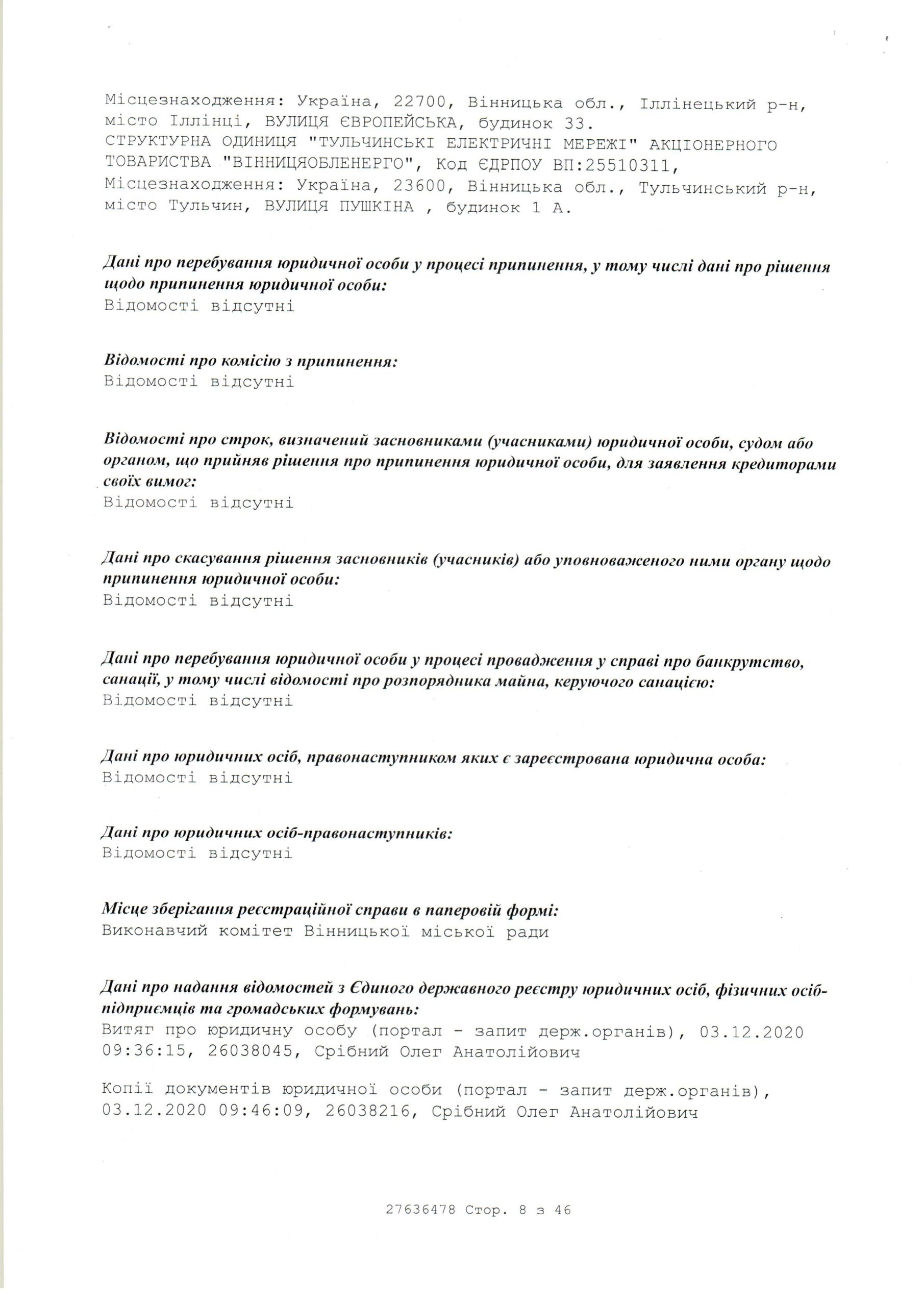 Місцезнаходження: Україна, 22700, Вінницька обл., Іллінецький р-н, місто Іллінці, ВУЛИЦЯ ЄВРОПЕЙСЬКА, будинок 33.
СТРУКТУРНА ОДИНИЦЯ "ТУЛЬЧИНСЬКІ ЕЛЕКТРИЧНІ МЕРЕЖІ" АКЦІОНЕРНОГО ТОВАРИСТВА "ВІННИЦЯОБЛЕНЕРГО", Код ЄДРПОУ ВП:25510311,
Місцезнаходження: Україна, 23600, Вінницька обл., Тульчинський р-н, місто Тульчин, ВУЛИЦЯ ПУШКІНА , будинок 1 А.

Дані про перебування юридичної особи у процесі припинення, у тому числі дані про рішення щодо припинення юридичної особи:
Відомості відсутні

Відомості про комісію з припинення:
Відомості відсутні

Відомості про строк, визначений засновниками (учасниками) юридичної особи, судом або органом, що прийняв рішення про припинення юридичної особи, для заявлення кредиторами своїх вимог:
Відомості відсутні

Дані про скасування рішення засновників (учасників) або уповноваженого ними органу щодо припинення юридичної особи:
Відомості відсутні

Дані про перебування юридичної особи у процесі провадження у справі про банкрутство, санації, у тому числі відомості про розпорядника майна, керуючого санацією:
Відомості відсутні

Дані про юридичних осіб, правонаступником яких є зареєстрована юридична особа:
Відомості відсутні

Дані про юридичних осіб-правонаступників:
Відомості відсутні

Місце зберігання реєстраційної справи в паперовій формі:
Виконавчий комітет Вінницької міської ради

Дані про надання відомостей з Єдиного державного реєстру юридичних осіб, фізичних осіб-підприємців та громадських формувань:
Витяг про юридичну особу (портал - запит держ.органів), 03.12.2020 09:36:15, 26038045, Срібний Олег Анатолійович

Копії документів юридичної особи (портал - запит держ.органів), 03.12.2020 09:46:09, 26038216, Срібний Олег Анатолійович

27636478 Стор. 8 з 46